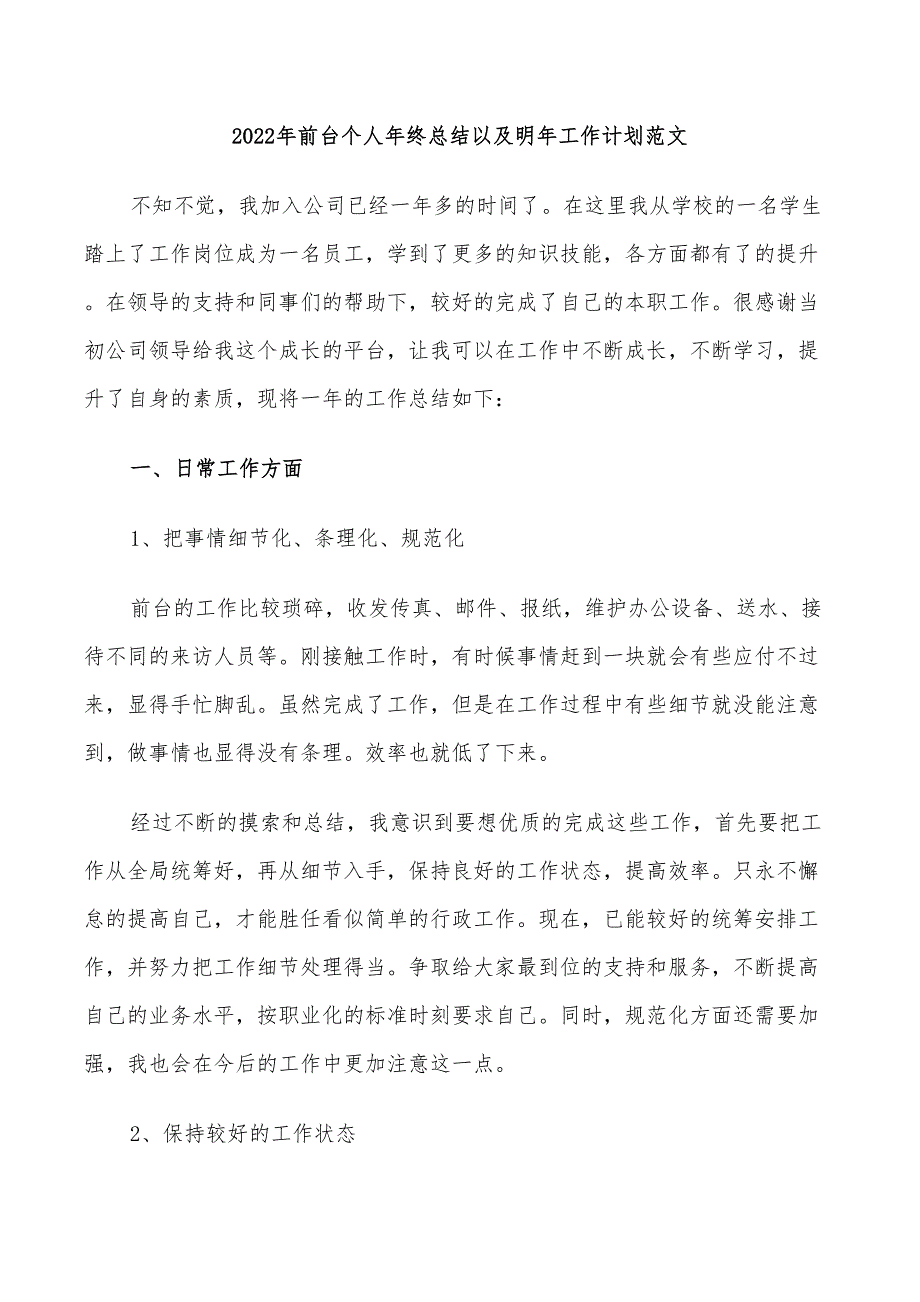 2022年前台个人年终总结以及明年工作计划范文

不知不觉，我加入公司已经一年多的时间了。在这里我从学校的一名学生踏上了工作岗位成为一名员工，学到了更多的知识技能，各方面都有了的提升。在领导的支持和同事们的帮助下，较好的完成了自己的本职工作。很感谢当初公司领导给我这个成长的平台，让我可以在工作中不断成长，不断学习，提升了自身的素质，现将一年的工作总结如下：

一、日常工作方面

1、把事情细节化、条理化、规范化

前台的工作比较琐碎，收发传真、邮件、报纸，维护办公设备、送水、接待不同的来访人员等。刚接触工作时，有时候事情赶到一块就会有些应付不过来，显得手忙脚乱。虽然完成了工作，但是在工作过程中有些细节就没能注意到，做事情也显得没有条理。效率也就低了下来。

经过不断的摸索和总结，我意识到要想优质的完成这些工作，首先要把工作从全局统筹好，再从细节入手，保持良好的工作状态，提高效率。只永不懈怠的提高自己，才能胜任看似简单的行政工作。现在，已能较好的统筹安排工作，并努力把工作细节处理得当。争取给大家最到位的支持和服务，不断提高自己的业务水平，按职业化的标准时刻要求自己。同时，规范化方面还需要加强，我也会在今后的工作中更加注意这一点。

2、保持较好的工作状态